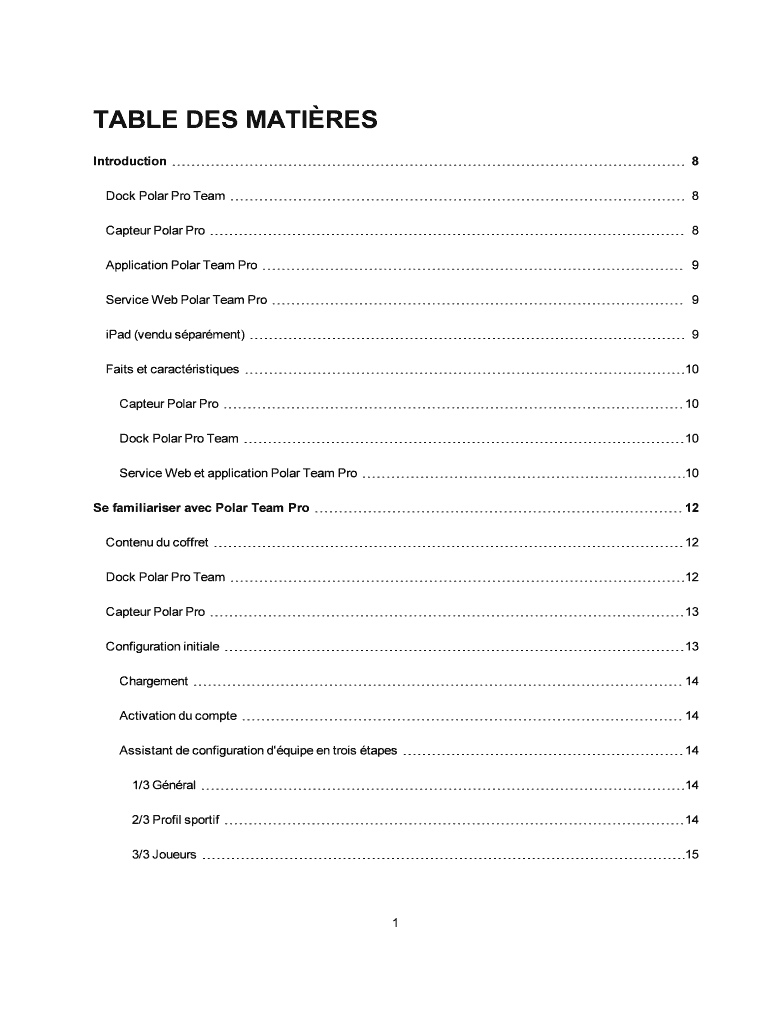 TABLE DES MATIÈRES

Introduction 8

Dock Polar Pro Team 8

Capteur Polar Pro 8

Application Polar Team Pro 9

Service Web Polar Team Pro 9

iPad (vendu séparément) 9

Faits et caractéristiques 10

Capteur Polar Pro 10

Dock Polar Pro Team 10

Service Web et application Polar Team Pro 10

Se familiariser avec Polar Team Pro 12

Contenu du coffret 12

Dock Polar Pro Team 12

Capteur Polar Pro 13

Configuration initiale 13

Chargement 14

Activation du compte 14

Assistant de configuration d'équipe en trois étapes 14

1/3 Général 14

2/3 Profil sportif 14

3/3 Joueurs 15

1